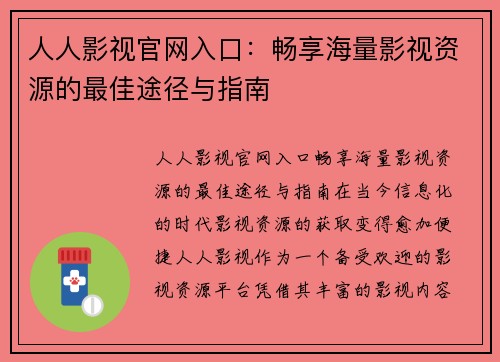 人人影视官网入口：畅享海量影视资源的最佳途径与指南

人人影视官网入口畅享海量影视资源的最佳途径与指南在当今信息化的时代影视资源的获取变得愈加便捷人人影视作为一个备受欢迎的影视资源平台凭借其丰富的影视内容